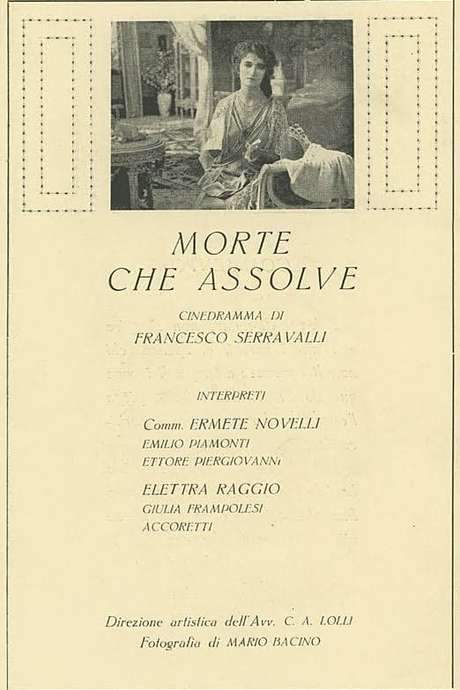 MORTE
CHE ASSOLVE

CINEDRAMMA DI
FRANCESCO SERRAVALLI

INTERPRETI

Comm. ERMETE NOVELLI
EMILIO PIAMONTI
ETTORE PIERGIOVANNI

ELETTRA RAGGIO
GIULIA FRAMPOLESI
ACCORETTI

Direzione artistica dell'Avv. C. A. LOLLI
Fotografia di MARIO BACINO